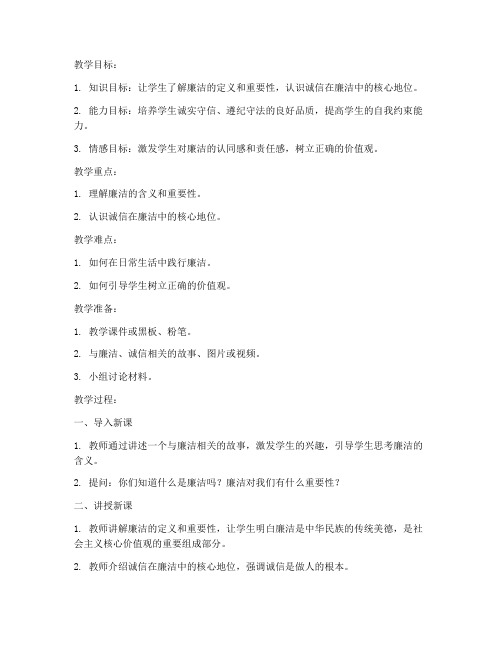 教学目标：

1. 知识目标：让学生了解廉洁的定义和重要性，认识诚信在廉洁中的核心地位。

2. 能力目标：培养学生诚实守信、遵纪守法的良好品质，提高学生的自我约束能力。

3. 情感目标：激发学生对廉洁的认同感和责任感，树立正确的价值观。

教学重点：

1. 理解廉洁的含义和重要性。

2. 认识诚信在廉洁中的核心地位。

教学难点：

1. 如何在日常生活中践行廉洁。

2. 如何引导学生树立正确的价值观。

教学准备：

1. 教学课件或黑板、粉笔。

2. 与廉洁、诚信相关的故事、图片或视频。

3. 小组讨论材料。

教学过程：

一、导入新课

1. 教师通过讲述一个与廉洁相关的故事，激发学生的兴趣，引导学生思考廉洁的含义。

2. 提问：你们知道什么是廉洁吗？廉洁对我们有什么重要性？

二、讲授新课

1. 教师讲解廉洁的定义和重要性，让学生明白廉洁是中华民族的传统美德，是社会主义核心价值观的重要组成部分。

2. 教师介绍诚信在廉洁中的核心地位，强调诚信是做人的根本。